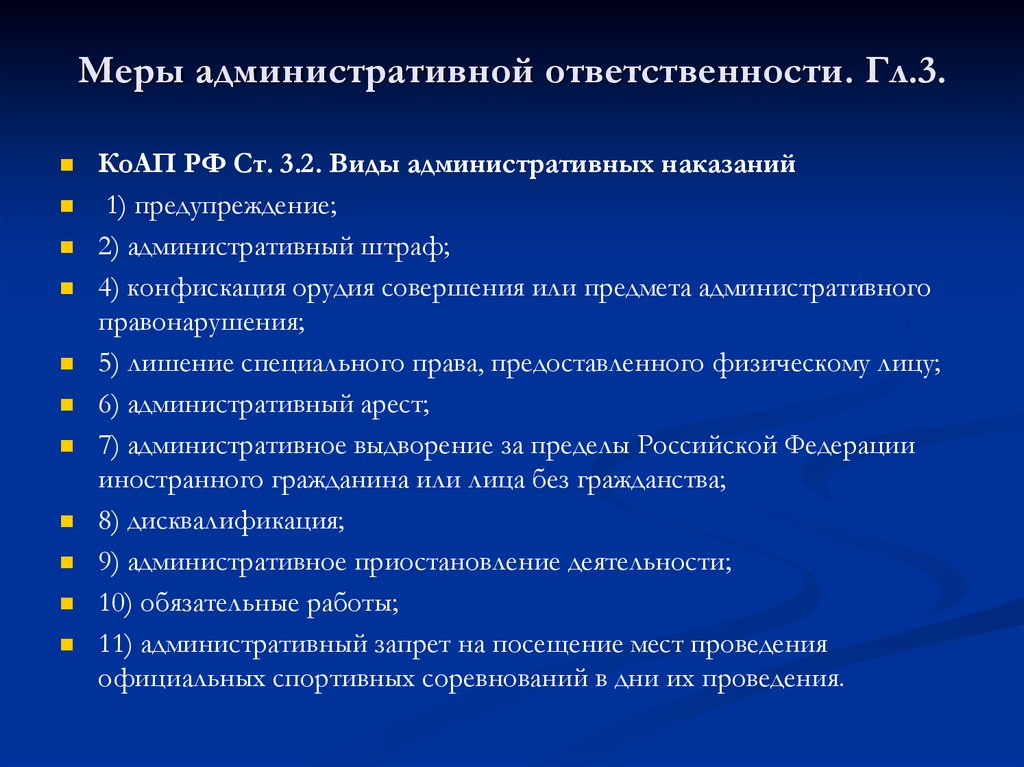 Меры административной ответственности. Гл.3.

КоАП РФ Ст. 3.2. Виды административных наказаний

1) предупреждение;

2) административный штраф;

4) конфискация орудия совершения или предмета административного правонарушения;

5) лишение специального права, предоставленного физическому лицу;

6) административный арест;

7) административное выдворение за пределы Российской Федерации иностранного гражданина или лица без гражданства;

8) дисквалификация;

9) административное приостановление деятельности;

10) обязательные работы;

11) административный запрет на посещение мест проведения официальных спортивных соревнований в дни их проведения.